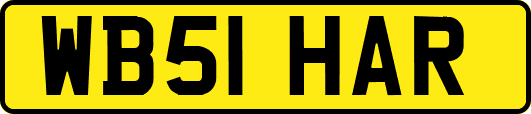 WB51 HAR